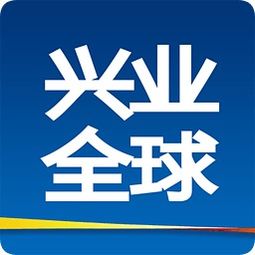 兴业
全球